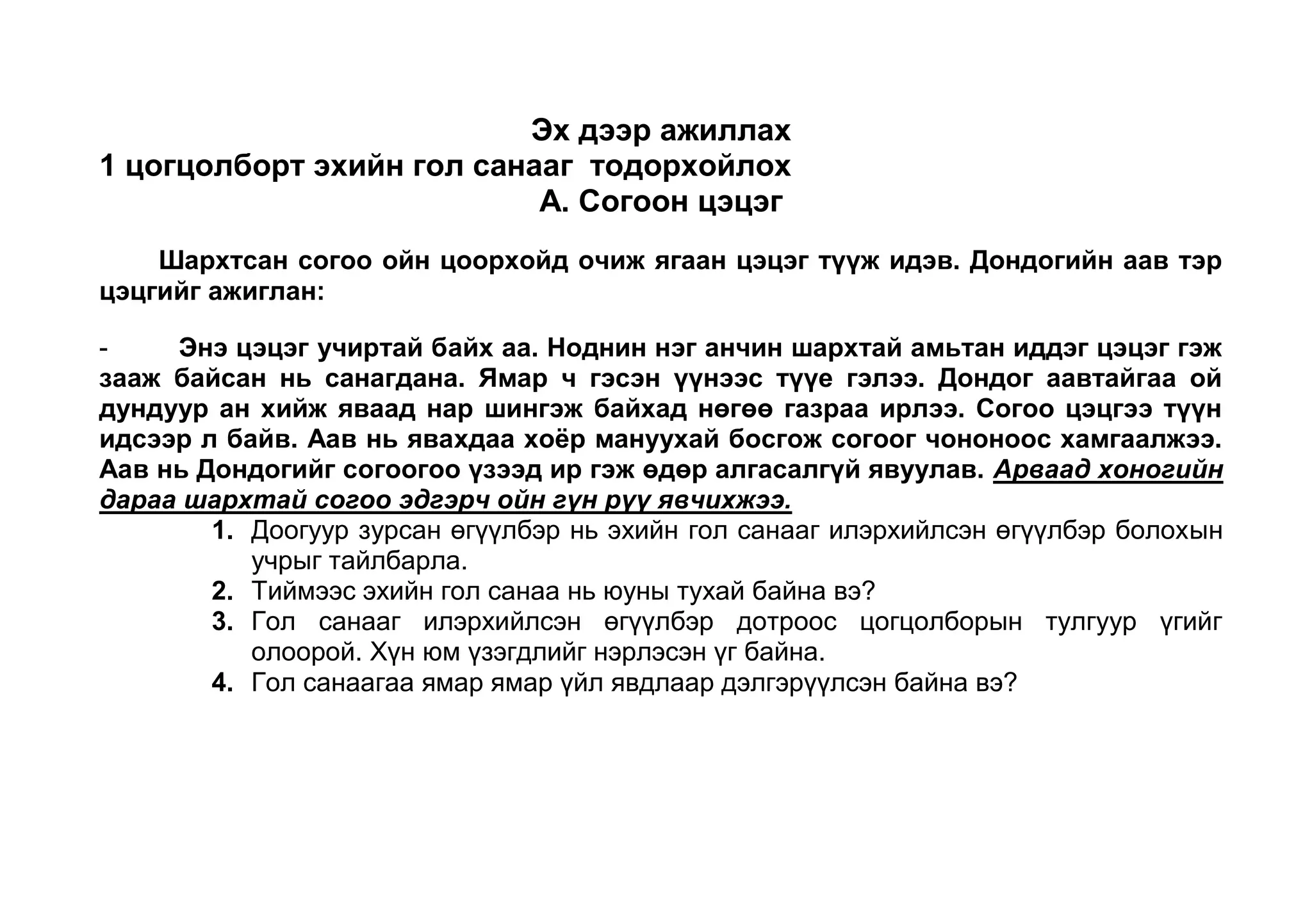 Эх дээр ажиллах
1 цогцолборт эхийн гол санааг тодорхойлох
А. Согоон цэцэг

Шархтсан согоо ойн цоорхойд очиж ягаан цэцэг түүж идэв. Дондогийн аав тэр цэцгийг ажиглан:

- Энэ цэцэг учиртай байх аа. Ноднин нэг анчин шархтай амьтан иддэг цэцэг гэж зааж байсан нь санагдана. Ямар ч гэсэн үүнээс түүе гэлээ. Дондог аавтайгаа ой дундуур ан хийж яваад нар шингэж байхад нөгөө газраа ирлээ. Согоо цэцгээ түүн идсээр л байв. Аав нь явахдаа хоёр мануухай босгож согоог чононоос хамгаалжээ. Аав нь Дондогийг согоогоо үзээд ир гэж өдөр алгасалгүй явуулав. Арваад хоногийн дараа шархтай согоо эдгэрч ойн гүн рүү явчихжээ.

1. Доогуур зурсан өгүүлбэр нь эхийн гол санааг илэрхийлсэн өгүүлбэр болохын учрыг тайлбарла.
2. Тиймээс эхийн гол санаа нь юуны тухай байна вэ?
3. Гол санааг илэрхийлсэн өгүүлбэр дотроос цогцолборын тулгуур үгийг олоорой. Хүн юм үзэгдлийг нэрлэсэн үг байна.
4. Гол санаагаа ямар ямар үйл явдлаар дэлгэрүүлсэн байна вэ?